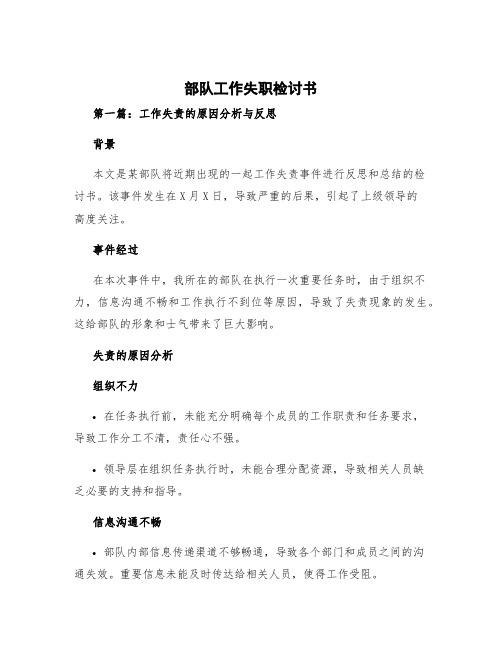 部队工作失职检讨书

第一篇：工作失责的原因分析与反思

背景

本文是某部队将近期出现的一起工作失责事件进行反思和总结的检讨书。该事件发生在X月X日，导致严重的后果，引起了上级领导的高度关注。

事件经过

在本次事件中，我所在的部队在执行一次重要任务时，由于组织不力，信息沟通不畅和工作执行不到位等原因，导致了失责现象的发生。这给部队的形象和士气带来了巨大影响。

失责的原因分析

组织不力

• 在任务执行前，未能充分明确每个成员的工作职责和任务要求，导致工作分工不清，责任心不强。

• 领导层在组织任务执行时，未能合理分配资源，导致相关人员缺乏必要的支持和指导。

信息沟通不畅

• 部队内部信息传递渠道不够畅通，导致各个部门和成员之间的沟通失效。重要信息未能及时传达给相关人员，使得工作受阻。